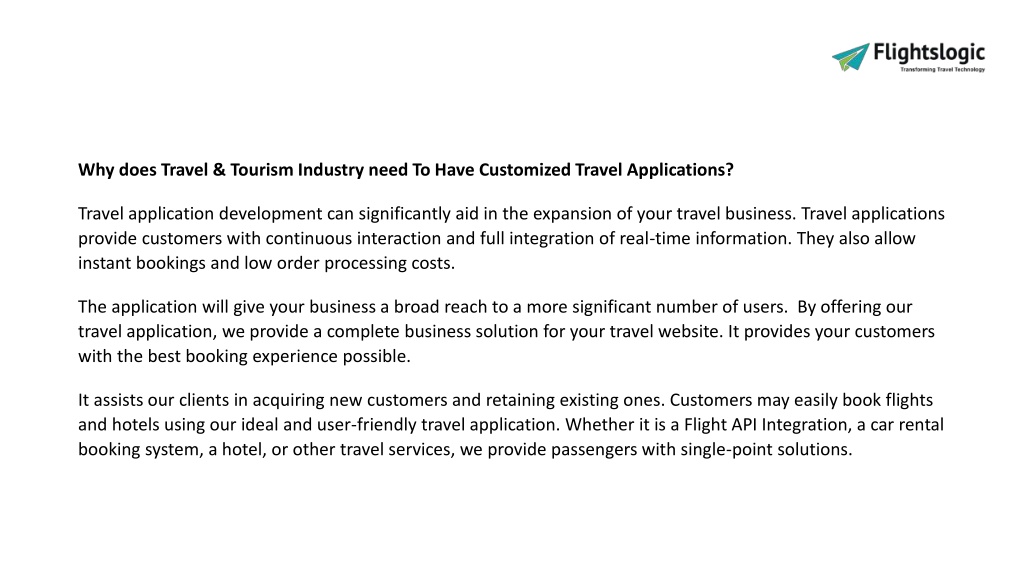 Flightslogic
Transforming Travel Technology

Why does Travel & Tourism Industry need To Have Customized Travel Applications?

Travel application development can significantly aid in the expansion of your travel business. Travel applications provide customers with continuous interaction and full integration of real-time information. They also allow instant bookings and low order processing costs.

The application will give your business a broad reach to a more significant number of users. By offering our travel application, we provide a complete business solution for your travel website. It provides your customers with the best booking experience possible.

It assists our clients in acquiring new customers and retaining existing ones. Customers may easily book flights and hotels using our ideal and user-friendly travel application. Whether it is a Flight API Integration, a car rental booking system, a hotel, or other travel services, we provide passengers with single-point solutions.